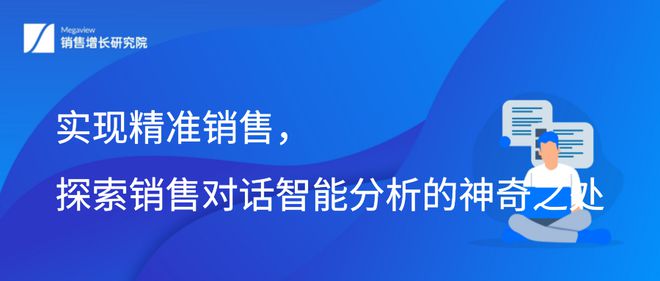 Megaview
销售增长研究院

实现精准销售，

探索销售对话智能分析的神奇之处